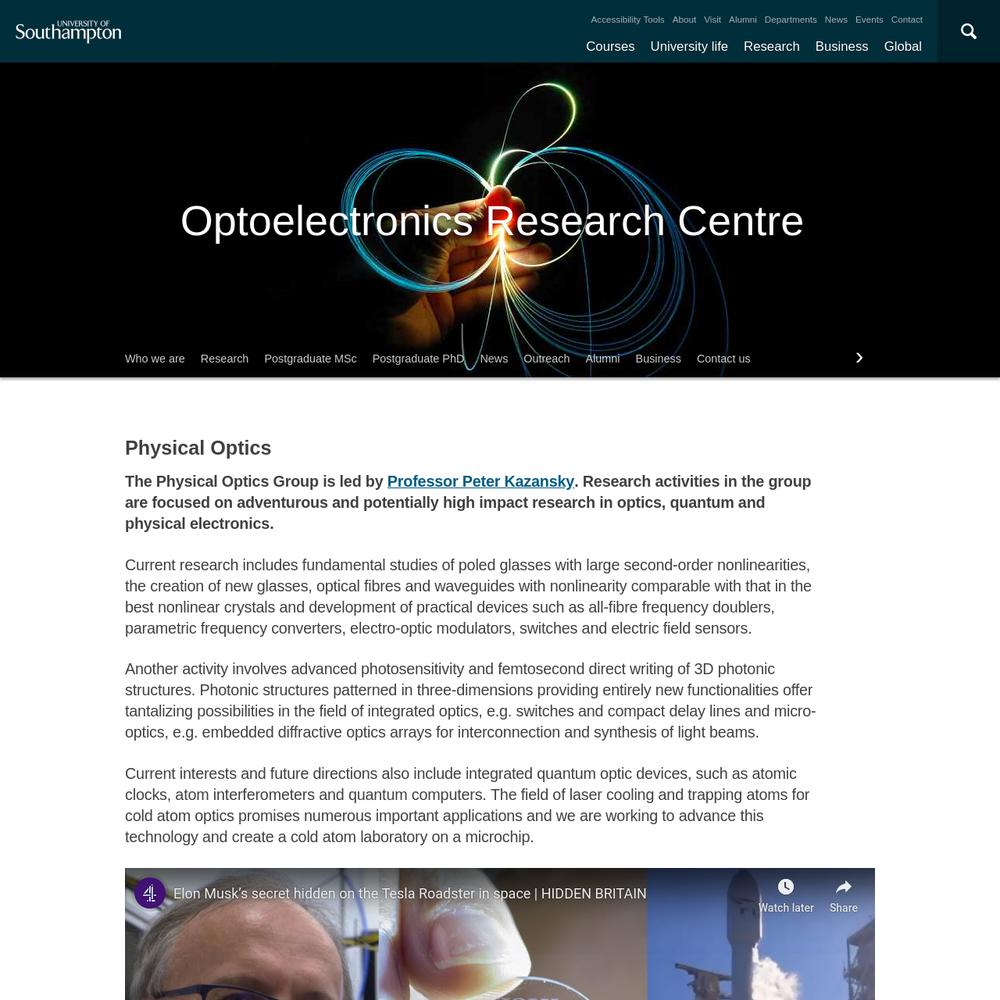 UNIVERSITY OF Southampton

Accessibility Tools About Visit Alumni Departments News Events Contact

Courses University life Research Business Global

Optoelectronics Research Centre

Who we are Research Postgraduate MSc Postgraduate PhD News Outreach Alumni Business Contact us

Physical Optics

The Physical Optics Group is led by Professor Peter Kazansky. Research activities in the group are focused on adventurous and potentially high impact research in optics, quantum and physical electronics.

Current research includes fundamental studies of poled glasses with large second-order nonlinearities, the creation of new glasses, optical fibres and waveguides with nonlinearity comparable with that in the best nonlinear crystals and development of practical devices such as all-fibre frequency doublers, parametric frequency converters, electro-optic modulators, switches and electric field sensors.

Another activity involves advanced photosensitivity and femtosecond direct writing of 3D photonic structures. Photonic structures patterned in three-dimensions providing entirely new functionalities offer tantalizing possibilities in the field of integrated optics, e.g. switches and compact delay lines and micro-optics, e.g. embedded diffractive optics arrays for interconnection and synthesis of light beams.

Current interests and future directions also include integrated quantum optic devices, such as atomic clocks, atom interferometers and quantum computers. The field of laser cooling and trapping atoms for cold atom optics promises numerous important applications and we are working to advance this technology and create a cold atom laboratory on a microchip.

4

Elon Musk's secret hidden on the Tesla Roadster in space | HIDDEN BRITAIN

Watch later

Share